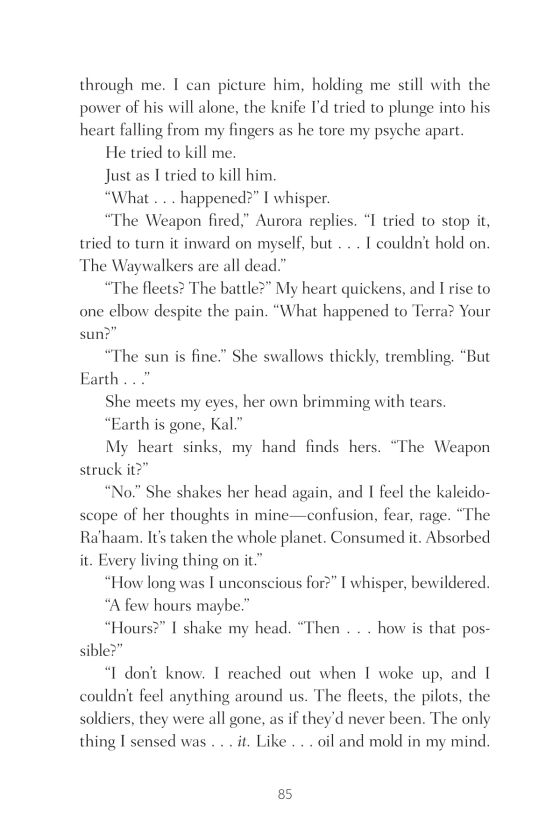 through me. I can picture him, holding me still with the power of his will alone, the knife I'd tried to plunge into his heart falling from my fingers as he tore my psyche apart.

He tried to kill me.

Just as I tried to kill him.

"What . . . happened?" I whisper.

"The Weapon fired," Aurora replies. "I tried to stop it, tried to turn it inward on myself, but . . . I couldn't hold on. The Waywalkers are all dead."

"The fleets? The battle?" My heart quickens, and I rise to one elbow despite the pain. "What happened to Terra? Your sun?"

"The sun is fine." She swallows thickly, trembling. "But Earth . . ."

She meets my eyes, her own brimming with tears.

"Earth is gone, Kal."

My heart sinks, my hand finds hers. "The Weapon struck it?"

"No." She shakes her head again, and I feel the kaleidoscope of her thoughts in mine—confusion, fear, rage. "The Ra'haam. It's taken the whole planet. Consumed it. Absorbed it. Every living thing on it."

"How long was I unconscious for?" I whisper, bewildered.

"A few hours maybe."

"Hours?" I shake my head. "Then . . . how is that possible?"

"I don't know. I reached out when I woke up, and I couldn't feel anything around us. The fleets, the pilots, the soldiers, they were all gone, as if they'd never been. The only thing I sensed was . . . it. Like . . . oil and mold in my mind.

85